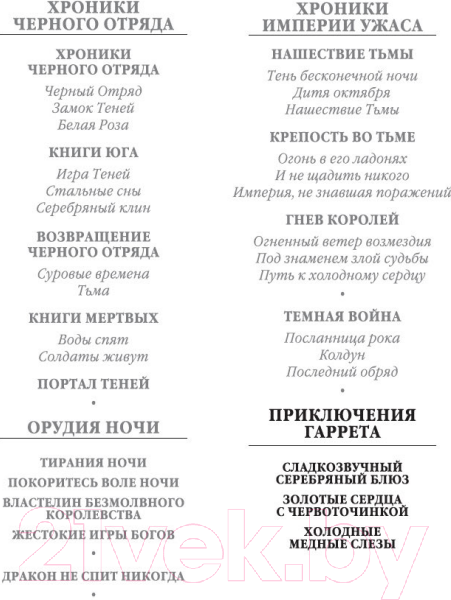 ХРОНИКИ ЧЕРНОГО ОТРЯДА

ХРОНИКИ ЧЕРНОГО ОТРЯДА

Черный Отряд
Замок Теней
Белая Роза

КНИГИ ЮГА

Игра Теней
Стальные сны
Серебряный клин

ВОЗВРАЩЕНИЕ ЧЕРНОГО ОТРЯДА

Суровые времена
Тьма

КНИГИ МЕРТВЫХ

Воды спят
Солдаты живут

ПОРТАЛ ТЕНЕЙ

•

ОРУДИЯ НОЧИ

ТИРАНИЯ НОЧИ
ПОКОРИТЕСЬ ВОЛЕ НОЧИ
ВЛАСТЕЛИН БЕЗМОЛВНОГО КОРОЛЕВСТВА
ЖЕСТОКИЕ ИГРЫ БОГОВ

•

ДРАКОН НЕ СПИТ НИКОГДА

•

ХРОНИКИ ИМПЕРИИ УЖАСА

НАШЕСТВИЕ ТЬМЫ

Тень бесконечной ночи
Дитя октября
Нашествие Тьмы

КРЕПОСТЬ ВО ТЬМЕ

Огонь в его ладонях
И не щадить никого
Империя, не знавшая поражений

ГНЕВ КОРОЛЕЙ

Огненный ветер возмездия
Под знаменем злой судьбы
Путь к холодному сердцу

•

ТЕМНАЯ ВОЙНА

Посланница рока
Колдун
Последний обряд

•

ПРИКЛЮЧЕНИЯ ГАРРЕТА

СЛАДКОЗВУЧНЫЙ СЕРЕБРЯНЫЙ БЛЮЗ
ЗОЛОТЫЕ СЕРДЦА С ЧЕРВОТОЧИНКОЙ
ХОЛОДНЫЕ МЕДНЫЕ СЛЕЗЫ

21vek.by